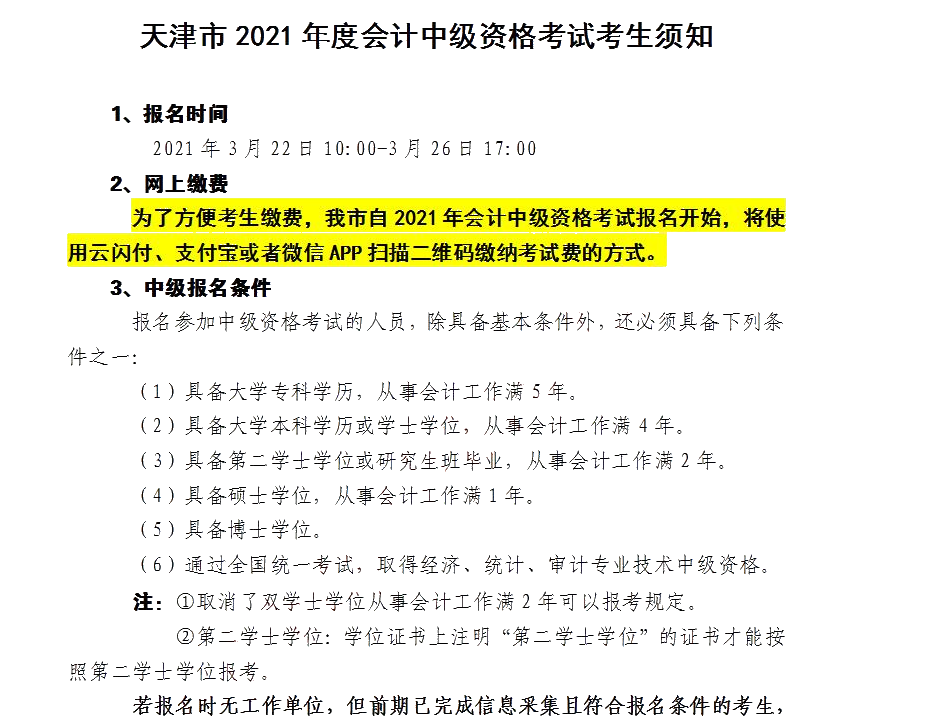 天津市 2021 年度会计中级资格考试考生须知

1、报名时间

2021 年 3 月 22 日 10:00-3 月 26 日 17:00

2、网上缴费

为了方便考生缴费，我市自 2021 年会计中级资格考试报名开始，将使用云闪付、支付宝或者微信 APP 扫描二维码缴纳考试费的方式。

3、中级报名条件

报名参加中级资格考试的人员，除具备基本条件外，还必须具备下列条件之一：

（1）具备大学专科学历，从事会计工作满 5 年。

（2）具备大学本科学历或学士学位，从事会计工作满 4 年。

（3）具备第二学士学位或研究生班毕业，从事会计工作满 2 年。

（4）具备硕士学位，从事会计工作满 1 年。

（5）具备博士学位。

（6）通过全国统一考试，取得经济、统计、审计专业技术中级资格。

注：①取消了双学士学位从事会计工作满 2 年可以报考规定。

②第二学士学位：学位证书上注明“第二学士学位”的证书才能按照第二学士学位报考。

若报名时无工作单位，但前期已完成信息采集且符合报名条件的考生，